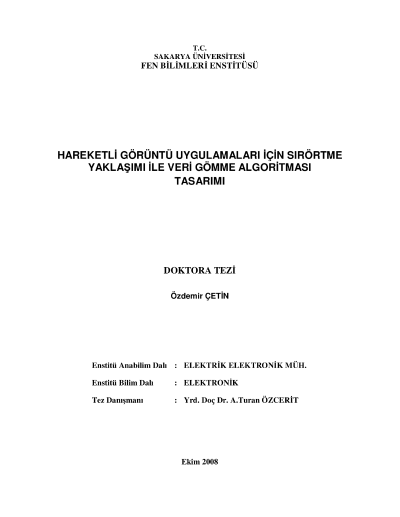 T.C.
SAKARYA ÜNİVERSİTESİ
FEN BİLİMLERİ ENSTİTÜSÜ

HAREKETLİ GÖRÜNTÜ UYGULAMALARI İÇİN SIRÖRTME
YAKLAŞIMI İLE VERİ GÖMME ALGORİTMASI
TASARIMI

DOKTORA TEZİ

Özdemir ÇETİN

Enstitü Anabilim Dalı : ELEKTRİK ELEKTRONİK MÜH.

Enstitü Bilim Dalı : ELEKTRONİK

Tez Danışmanı : Yrd. Doç Dr. A.Turan ÖZCERİT

Ekim 2008